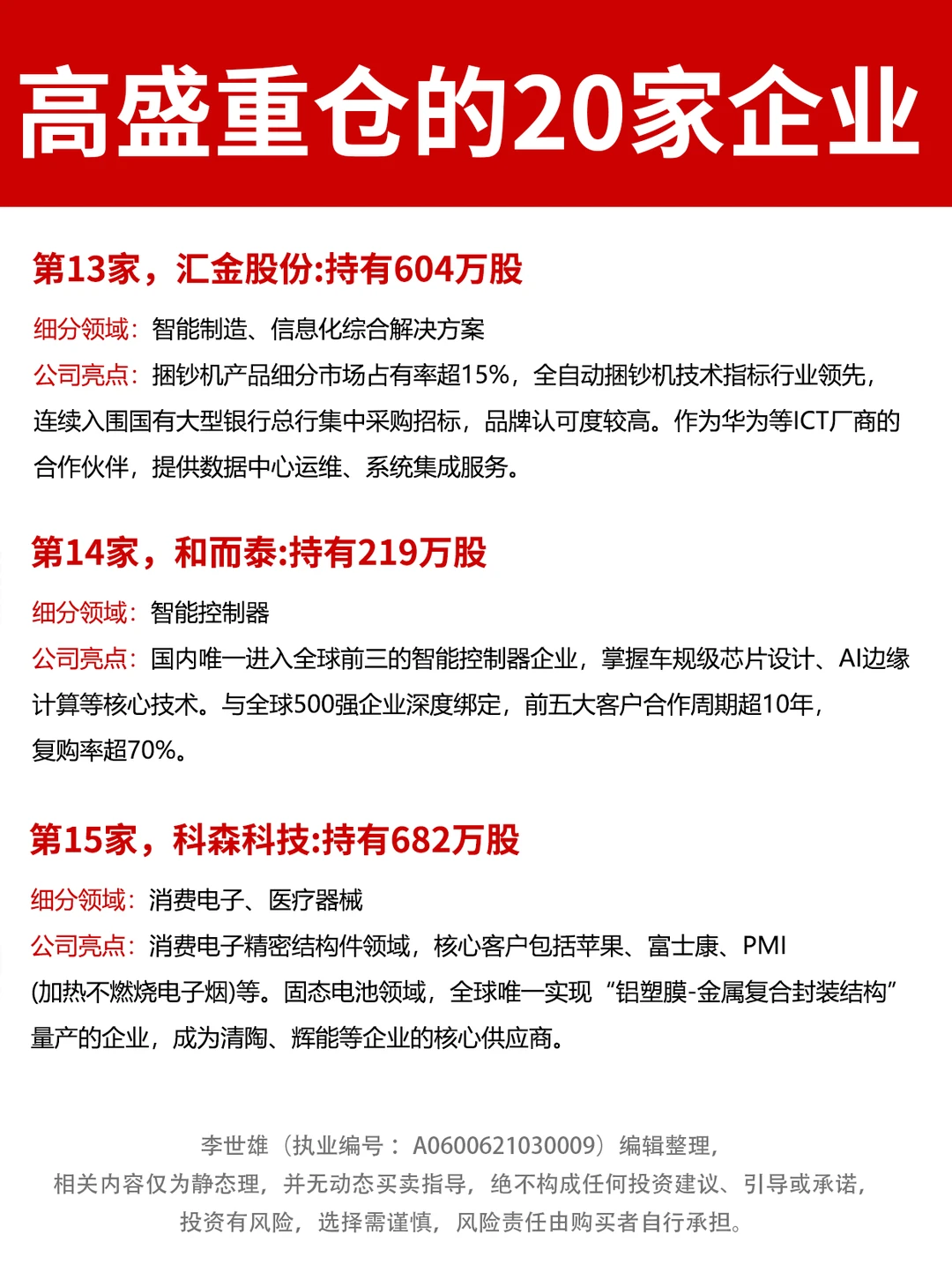 高盛重仓的20家企业

第13家，汇金股份:持有604万股

细分领域：智能制造、信息化综合解决方案
公司亮点：捆钞机产品细分市场占有率超15%，全自动捆钞机技术指标行业领先，连续入围国有大型银行总行集中采购招标，品牌认可度较高。作为华为等ICT厂商的合作伙伴，提供数据中心运维、系统集成服务。

第14家，和而泰:持有219万股

细分领域：智能控制器
公司亮点：国内唯一进入全球前三的智能控制器企业，掌握车规级芯片设计、AI边缘计算等核心技术。与全球500强企业深度绑定，前五大客户合作周期超10年，复购率超70%。

第15家，科森科技:持有682万股

细分领域：消费电子、医疗器械
公司亮点：消费电子精密结构件领域，核心客户包括苹果、富士康、PMI(加热不燃烧电子烟)等。固态电池领域，全球唯一实现“铝塑膜-金属复合封装结构”量产的企业，成为清陶、辉能等企业的核心供应商。

李世雄（执业编号：A0600621030009）编辑整理，
相关内容仅为静态理，并无动态买卖指导，绝不构成任何投资建议、引导或承诺，
投资有风险，选择需谨慎，风险责任由购买者自行承担。